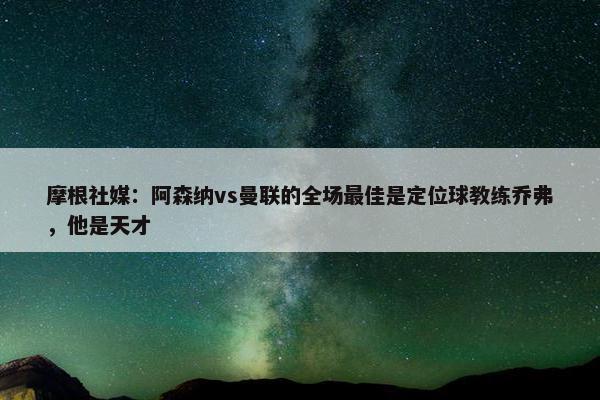 摩根社媒：阿森纳vs曼联的全场最佳是定位球教练乔弗，他是天才